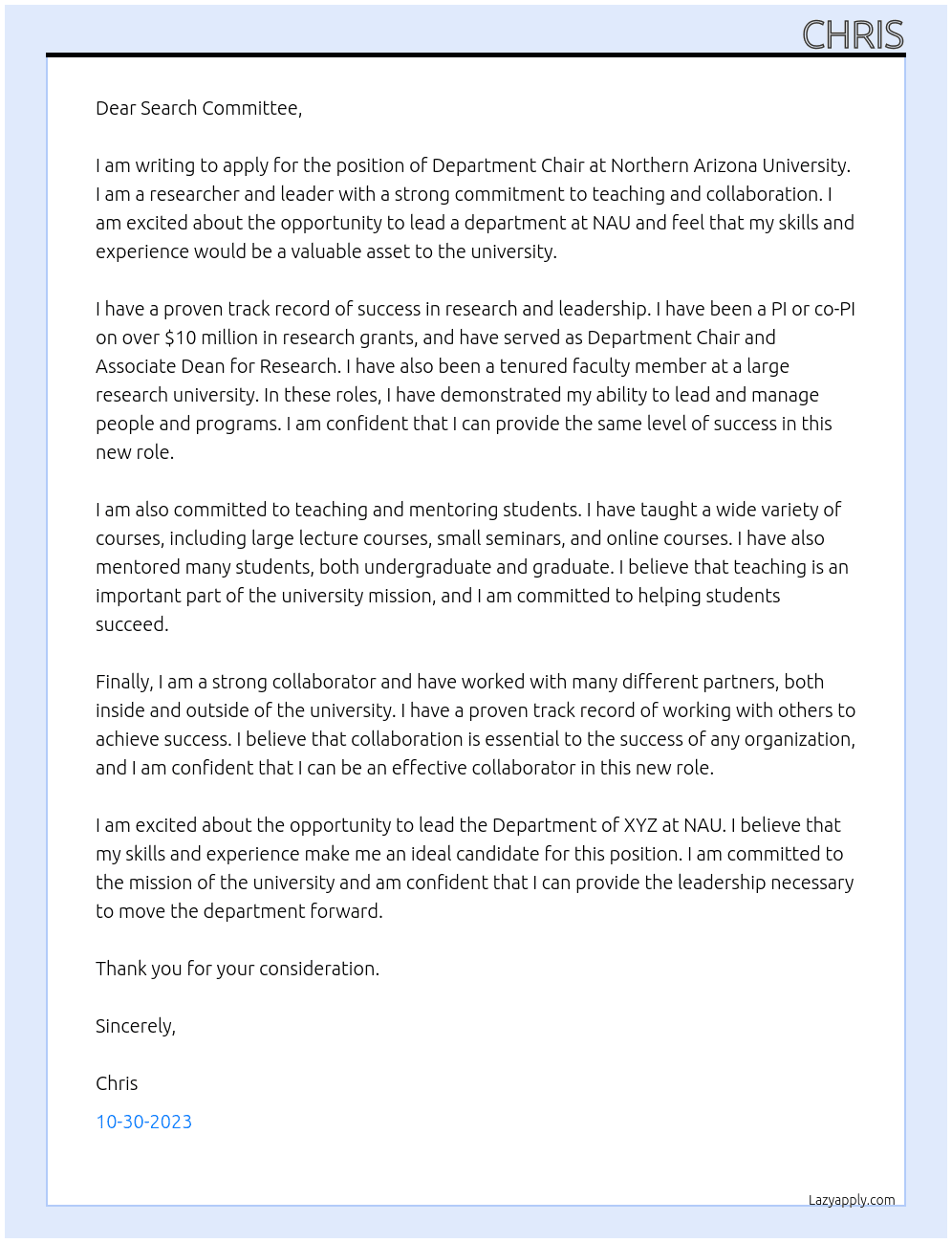 CHRIS

Dear Search Committee,

I am writing to apply for the position of Department Chair at Northern Arizona University. I am a researcher and leader with a strong commitment to teaching and collaboration. I am excited about the opportunity to lead a department at NAU and feel that my skills and experience would be a valuable asset to the university.

I have a proven track record of success in research and leadership. I have been a PI or co-PI on over $10 million in research grants, and have served as Department Chair and Associate Dean for Research. I have also been a tenured faculty member at a large research university. In these roles, I have demonstrated my ability to lead and manage people and programs. I am confident that I can provide the same level of success in this new role.

I am also committed to teaching and mentoring students. I have taught a wide variety of courses, including large lecture courses, small seminars, and online courses. I have also mentored many students, both undergraduate and graduate. I believe that teaching is an important part of the university mission, and I am committed to helping students succeed.

Finally, I am a strong collaborator and have worked with many different partners, both inside and outside of the university. I have a proven track record of working with others to achieve success. I believe that collaboration is essential to the success of any organization, and I am confident that I can be an effective collaborator in this new role.

I am excited about the opportunity to lead the Department of XYZ at NAU. I believe that my skills and experience make me an ideal candidate for this position. I am committed to the mission of the university and am confident that I can provide the leadership necessary to move the department forward.

Thank you for your consideration.

Sincerely,

Chris

10-30-2023

Lazyapply.com